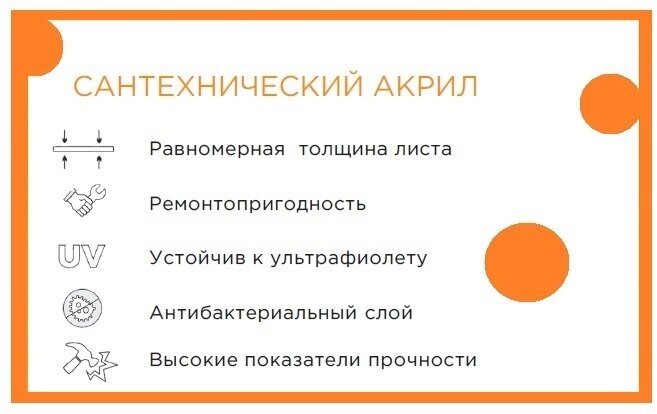 САНТЕХНИЧЕСКИЙ АКРИЛ

Равномерная толщина листа

Ремонтопригодность

UV

Устойчив к ультрафиолету

Антибактериальный слой

Высокие показатели прочности